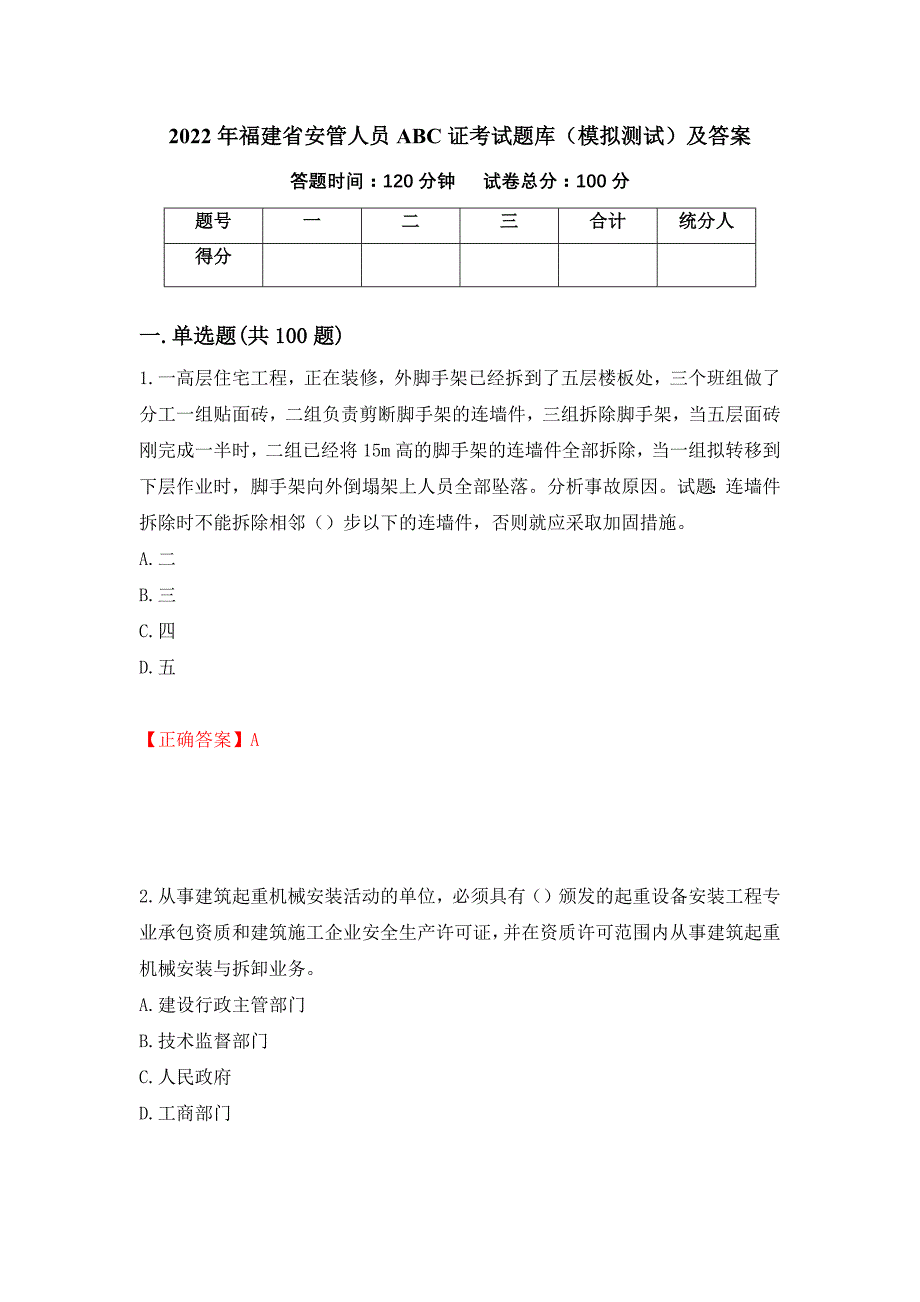 2022 年福建省安管人员 ABC 证考试题库（模拟测试）及答案

答题时间：120 分钟　试卷总分：100 分

| 题号 | 一 | 二 | 三 | 合计 | 统分人 |
|---|---|---|---|---|---|
| 得分 | | | | | |

一.单选题(共 100 题)

1.一高层住宅工程，正在装修，外脚手架已经拆到了五层楼板处，三个班组做了分工一组贴面砖，二组负责剪断脚手架的连墙件，三组拆除脚手架，当五层面砖刚完成一半时，二组已经将 15m 高的脚手架的连墙件全部拆除，当一组拟转移到下层作业时，脚手架向外倒塌架上人员全部坠落。分析事故原因。试题: 连墙件拆除时不能拆除相邻（）步以下的连墙件，否则就应采取加固措施。

A.二

B.三

C.四

D.五

【正确答案】A

2.从事建筑起重机械安装活动的单位，必须具有（）颁发的起重设备安装工程专业承包资质和建筑施工企业安全生产许可证，并在资质许可范围内从事建筑起重机械安装与拆卸业务。

A.建设行政主管部门

B.技术监督部门

C.人民政府

D.工商部门